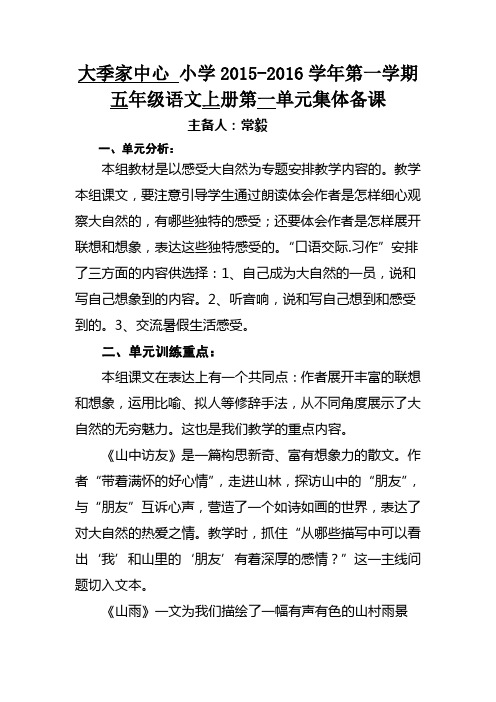 大季家中心 小学 2015-2016 学年第一学期
五年级语文上册第一单元集体备课

主备人：常毅

一、单元分析：

本组教材是以感受大自然为专题安排教学内容的。教学本组课文，要注意引导学生通过朗读体会作者是怎样细心观察大自然的，有哪些独特的感受；还要体会作者是怎样展开联想和想象，表达这些独特感受的。“口语交际.习作”安排了三方面的内容供选择：1、自己成为大自然的一员，说和写自己想象到的内容。2、听音响，说和写自己想到和感受到的。3、交流暑假生活感受。

二、单元训练重点：

本组课文在表达上有一个共同点：作者展开丰富的联想和想象，运用比喻、拟人等修辞手法，从不同角度展示了大自然的无穷魅力。这也是我们教学的重点内容。

《山中访友》是一篇构思新奇、富有想象力的散文。作者“带着满怀的好心情”，走进山林，探访山中的“朋友”，与“朋友”互诉心声，营造了一个如诗如画的世界，表达了对大自然的热爱之情。教学时，抓住“从哪些描写中可以看出‘我’和山里的‘朋友’有着深厚的感情？”这一主线问题切入文本。

《山雨》一文为我们描绘了一幅有声有色的山村雨景